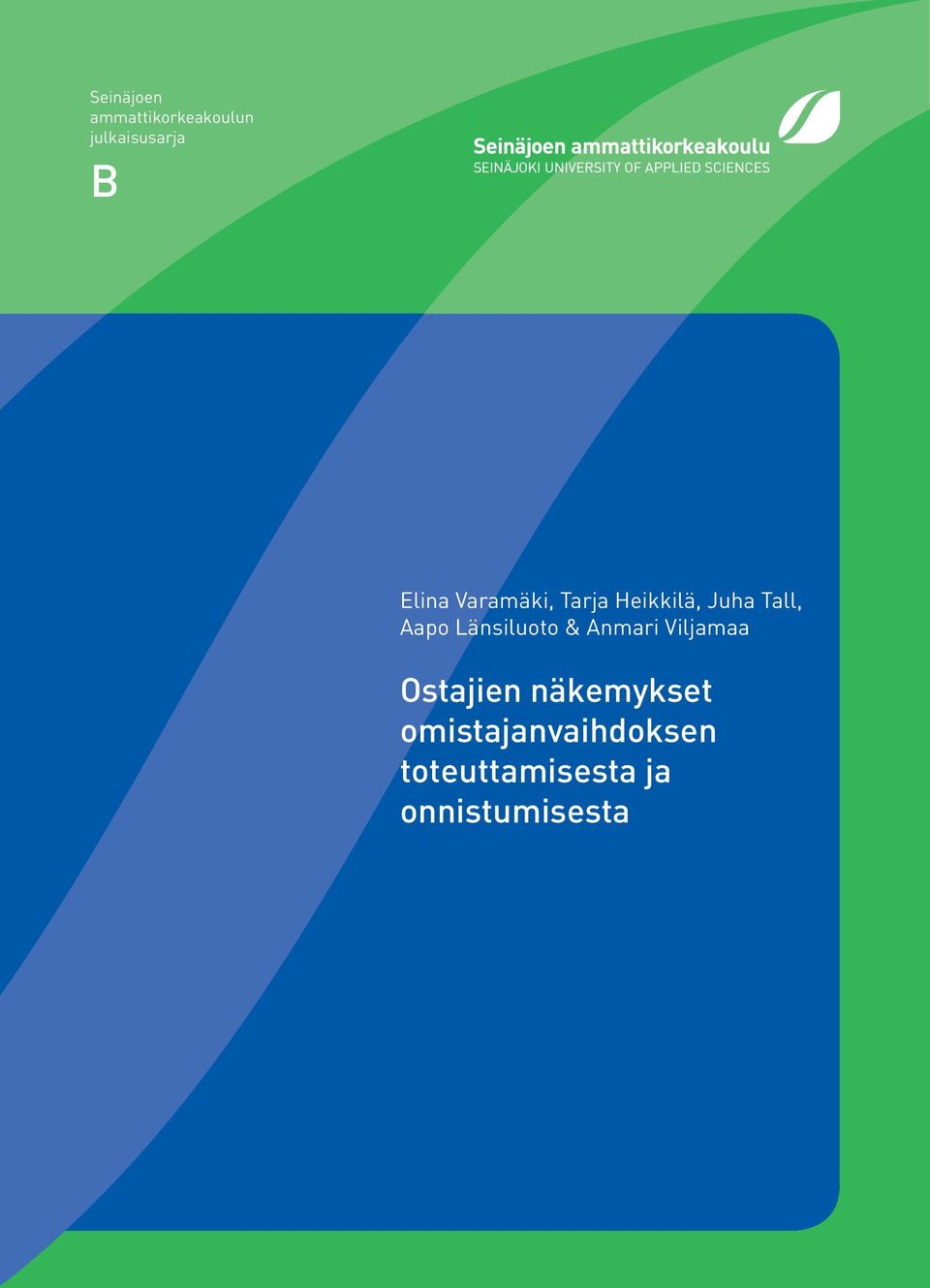 Seinäjoen
ammattikorkeakoulun
julkaisusarja

B

Seinäjoen ammattikorkeakoulu
SEINÄJOKI UNIVERSITY OF APPLIED SCIENCES

Elina Varamäki, Tarja Heikkilä, Juha Tall,
Aapo Länsiluoto & Anmari Viljamaa

Ostajien näkemykset omistajanvaihdoksen toteuttamisesta ja onnistumisesta